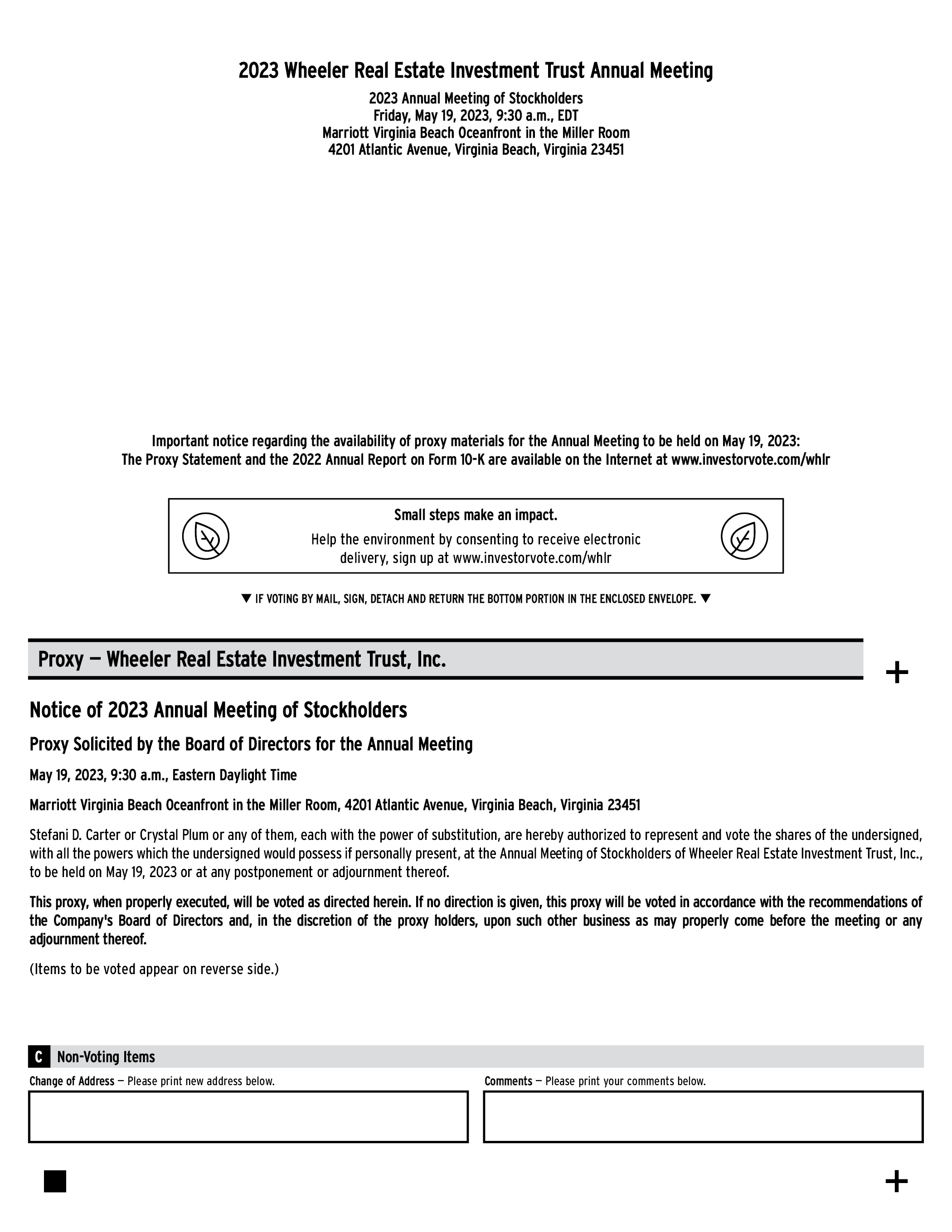 2023 Wheeler Real Estate Investment Trust Annual Meeting

2023 Annual Meeting of Stockholders
Friday, May 19, 2023, 9:30 a.m., EDT
Marriott Virginia Beach Oceanfront in the Miller Room
4201 Atlantic Avenue, Virginia Beach, Virginia 23451

Important notice regarding the availability of proxy materials for the Annual Meeting to be held on May 19, 2023:
The Proxy Statement and the 2022 Annual Report on Form 10-K are available on the Internet at www.investorvote.com/whlr

Small steps make an impact.
Help the environment by consenting to receive electronic delivery, sign up at www.investorvote.com/whlr

▼ IF VOTING BY MAIL, SIGN, DETACH AND RETURN THE BOTTOM PORTION IN THE ENCLOSED ENVELOPE. ▼

Proxy — Wheeler Real Estate Investment Trust, Inc.

+

Notice of 2023 Annual Meeting of Stockholders

Proxy Solicited by the Board of Directors for the Annual Meeting

May 19, 2023, 9:30 a.m., Eastern Daylight Time

Marriott Virginia Beach Oceanfront in the Miller Room, 4201 Atlantic Avenue, Virginia Beach, Virginia 23451

Stefani D. Carter or Crystal Plum or any of them, each with the power of substitution, are hereby authorized to represent and vote the shares of the undersigned, with all the powers which the undersigned would possess if personally present, at the Annual Meeting of Stockholders of Wheeler Real Estate Investment Trust, Inc., to be held on May 19, 2023 or at any postponement or adjournment thereof.

This proxy, when properly executed, will be voted as directed herein. If no direction is given, this proxy will be voted in accordance with the recommendations of the Company's Board of Directors and, in the discretion of the proxy holders, upon such other business as may properly come before the meeting or any adjournment thereof.

(Items to be voted appear on reverse side.)

C Non-Voting Items

Change of Address — Please print new address below.

Comments — Please print your comments below.

+